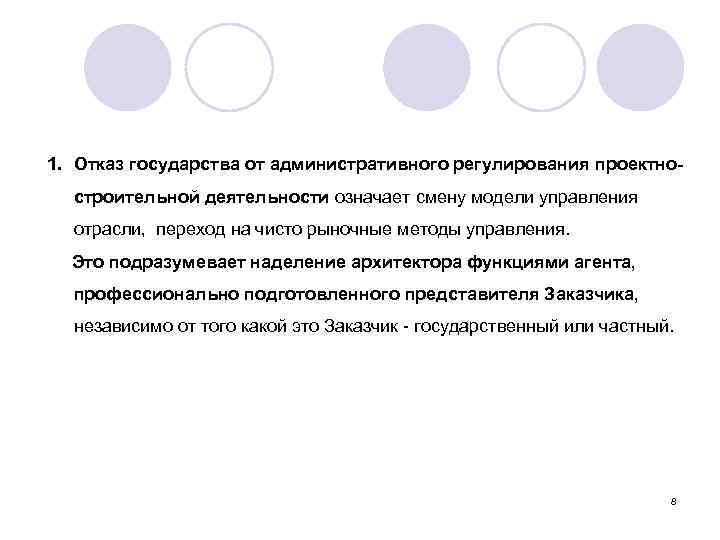 1. Отказ государства от административного регулирования проектно-строительной деятельности означает смену модели управления отрасли, переход на чисто рыночные методы управления.

Это подразумевает наделение архитектора функциями агента, профессионально подготовленного представителя Заказчика, независимо от того какой это Заказчик - государственный или частный.

8